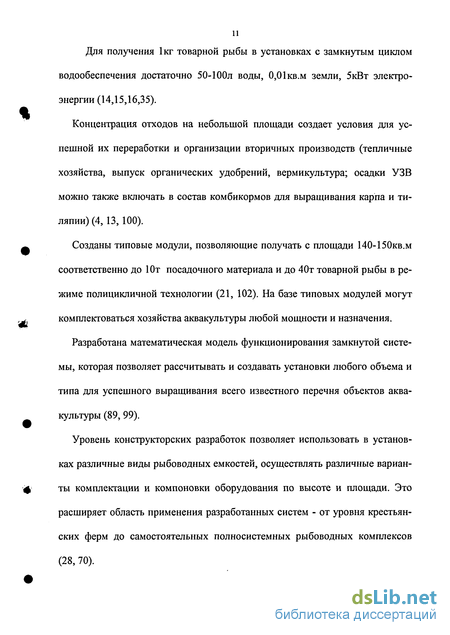 11

Для получения 1кг товарной рыбы в установках с замкнутым циклом водообеспечения достаточно 50-100л воды, 0,01кв.м земли, 5кВт электроэнергии (14,15,16,35).

Концентрация отходов на небольшой площади создает условия для успешной их переработки и организации вторичных производств (тепличные хозяйства, выпуск органических удобрений, вермикультура; осадки УЗВ можно также включать в состав комбикормов для выращивания карпа и тиляпии) (4, 13, 100).

Созданы типовые модули, позволяющие получать с площади 140-150кв.м соответственно до 10т посадочного материала и до 40т товарной рыбы в режиме полицикличной технологии (21, 102). На базе типовых модулей могут комплектоваться хозяйства аквакультуры любой мощности и назначения.

Разработана математическая модель функционирования замкнутой системы, которая позволяет рассчитывать и создавать установки любого объема и типа для успешного выращивания всего известного перечня объектов аквакультуры (89, 99).

Уровень конструкторских разработок позволяет использовать в установках различные виды рыбоводных емкостей, осуществлять различные варианты комплектации и компоновки оборудования по высоте и площади. Это расширяет область применения разработанных систем - от уровня крестьянских ферм до самостоятельных полносистемных рыбоводных комплексов (28, 70).

dsLib.net
библиотека диссертаций